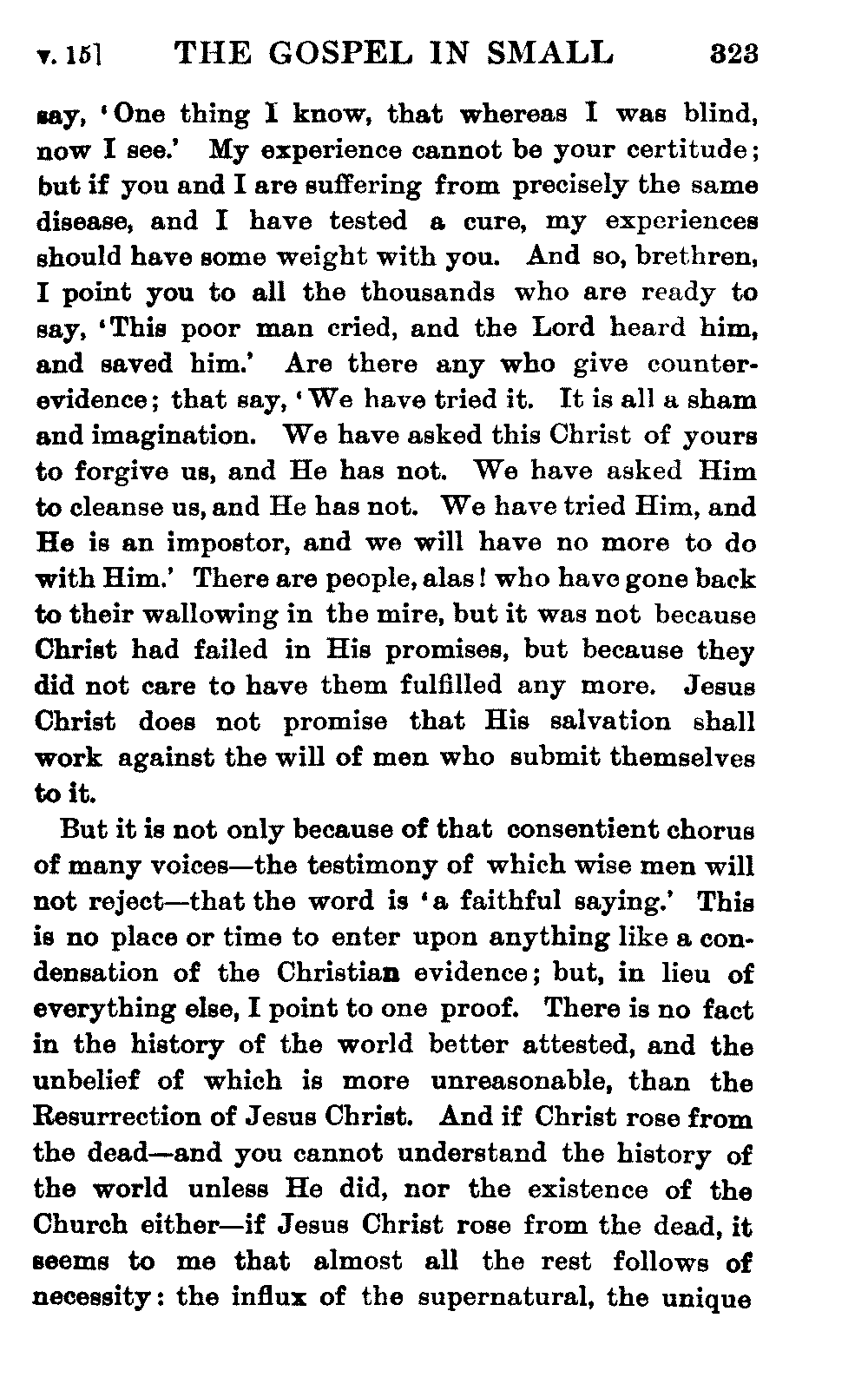 v. 15] THE GOSPEL IN SMALL 323

say, 'One thing I know, that whereas I was blind, now I see.' My experience cannot be your certitude; but if you and I are suffering from precisely the same disease, and I have tested a cure, my experiences should have some weight with you. And so, brethren, I point you to all the thousands who are ready to say, 'This poor man cried, and the Lord heard him, and saved him.' Are there any who give counter-evidence; that say, 'We have tried it. It is all a sham and imagination. We have asked this Christ of yours to forgive us, and He has not. We have asked Him to cleanse us, and He has not. We have tried Him, and He is an impostor, and we will have no more to do with Him.' There are people, alas! who have gone back to their wallowing in the mire, but it was not because Christ had failed in His promises, but because they did not care to have them fulfilled any more. Jesus Christ does not promise that His salvation shall work against the will of men who submit themselves to it.

But it is not only because of that consentient chorus of many voices—the testimony of which wise men will not reject—that the word is 'a faithful saying.' This is no place or time to enter upon anything like a condensation of the Christian evidence; but, in lieu of everything else, I point to one proof. There is no fact in the history of the world better attested, and the unbelief of which is more unreasonable, than the Resurrection of Jesus Christ. And if Christ rose from the dead—and you cannot understand the history of the world unless He did, nor the existence of the Church either—if Jesus Christ rose from the dead, it seems to me that almost all the rest follows of necessity: the influx of the supernatural, the unique